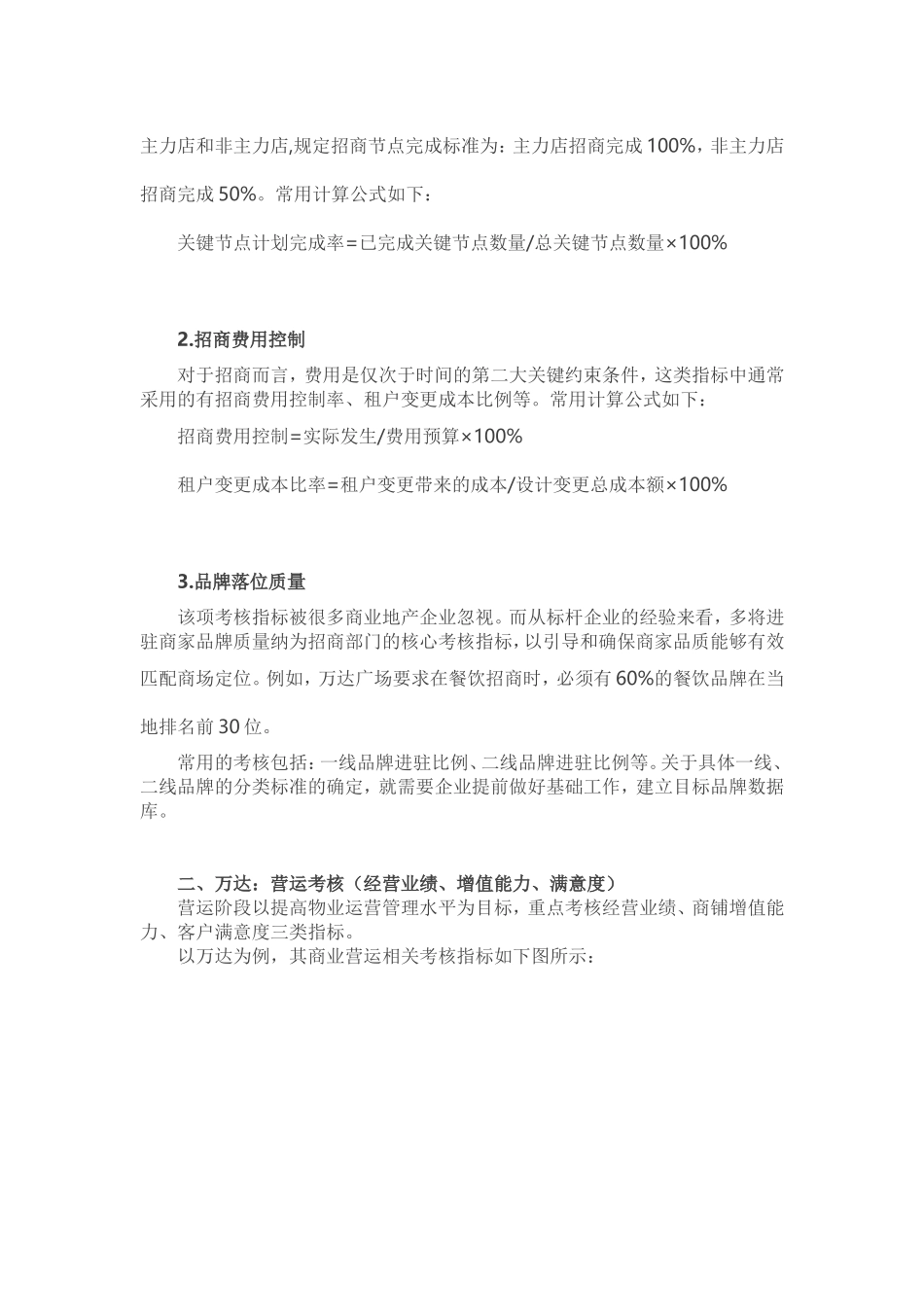 主力店和非主力店,规定招商节点完成标准为：主力店招商完成 100%，非主力店招商完成 50%。常用计算公式如下：

关键节点计划完成率=已完成关键节点数量/总关键节点数量×100%

2.招商费用控制

对于招商而言，费用是仅次于时间的第二大关键约束条件，这类指标中通常采用的有招商费用控制率、租户变更成本比例等。常用计算公式如下：

招商费用控制=实际发生/费用预算×100%

租户变更成本比率=租户变更带来的成本/设计变更总成本额×100%

3.品牌落位质量

该项考核指标被很多商业地产企业忽视。而从标杆企业的经验来看，多将进驻商家品牌质量纳为招商部门的核心考核指标，以引导和确保商家品质能够有效匹配商场定位。例如，万达广场要求在餐饮招商时，必须有 60%的餐饮品牌在当地排名前 30 位。

常用的考核包括：一线品牌进驻比例、二线品牌进驻比例等。关于具体一线、二线品牌的分类标准的确定，就需要企业提前做好基础工作，建立目标品牌数据库。

二、万达：营运考核（经营业绩、增值能力、满意度）

营运阶段以提高物业运营管理水平为目标，重点考核经营业绩、商铺增值能力、客户满意度三类指标。

以万达为例，其商业营运相关考核指标如下图所示：